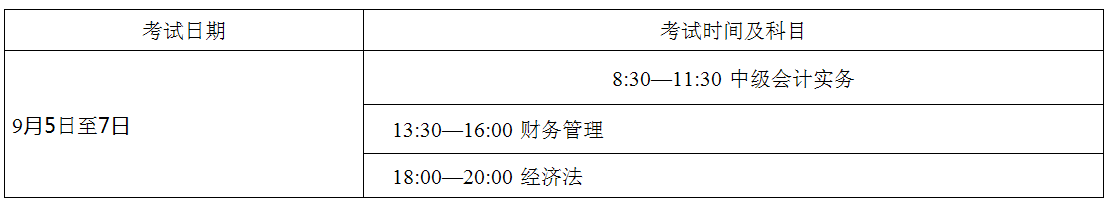 | 考试日期 | 考试时间及科目 |
|---|---|
| 9月5日至7日 | 8:30—11:30 中级会计实务 |
| | 13:30—16:00 财务管理 |
| | 18:00—20:00 经济法 |